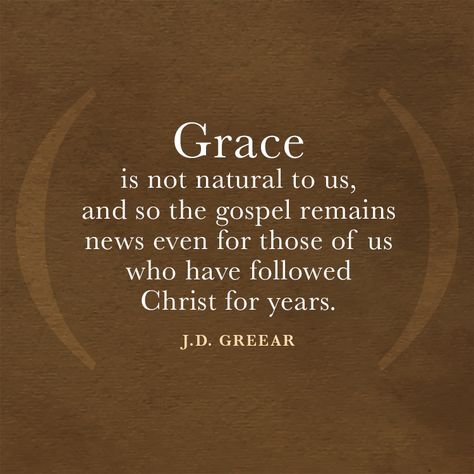 Grace
is not natural to us, and so the gospel remains news even for those of us who have followed Christ for years.

J.D. GREEAR